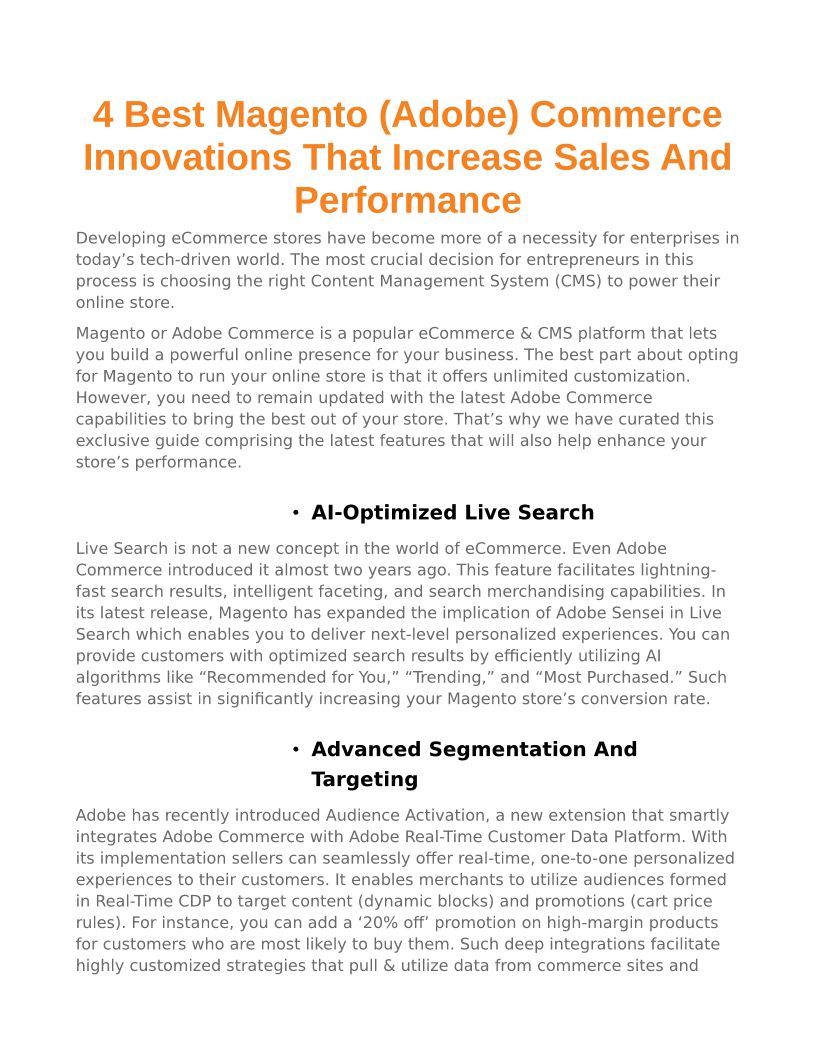 4 Best Magento (Adobe) Commerce Innovations That Increase Sales And Performance

Developing eCommerce stores have become more of a necessity for enterprises in today’s tech-driven world. The most crucial decision for entrepreneurs in this process is choosing the right Content Management System (CMS) to power their online store.

Magento or Adobe Commerce is a popular eCommerce & CMS platform that lets you build a powerful online presence for your business. The best part about opting for Magento to run your online store is that it offers unlimited customization. However, you need to remain updated with the latest Adobe Commerce capabilities to bring the best out of your store. That’s why we have curated this exclusive guide comprising the latest features that will also help enhance your store’s performance.

• AI-Optimized Live Search

Live Search is not a new concept in the world of eCommerce. Even Adobe Commerce introduced it almost two years ago. This feature facilitates lightning-fast search results, intelligent faceting, and search merchandising capabilities. In its latest release, Magento has expanded the implication of Adobe Sensei in Live Search which enables you to deliver next-level personalized experiences. You can provide customers with optimized search results by efficiently utilizing AI algorithms like “Recommended for You,” “Trending,” and “Most Purchased.” Such features assist in significantly increasing your Magento store’s conversion rate.

• Advanced Segmentation And Targeting

Adobe has recently introduced Audience Activation, a new extension that smartly integrates Adobe Commerce with Adobe Real-Time Customer Data Platform. With its implementation sellers can seamlessly offer real-time, one-to-one personalized experiences to their customers. It enables merchants to utilize audiences formed in Real-Time CDP to target content (dynamic blocks) and promotions (cart price rules). For instance, you can add a ‘20% off’ promotion on high-margin products for customers who are most likely to buy them. Such deep integrations facilitate highly customized strategies that pull & utilize data from commerce sites and